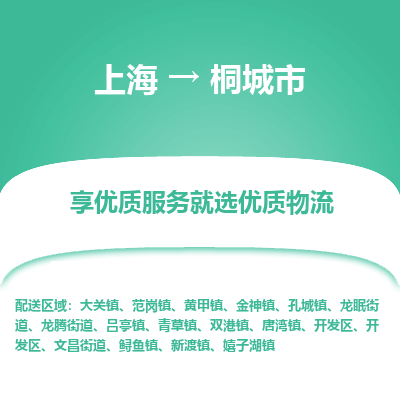 上海 → 桐城市

享优质服务就选优质物流

配送区域：大关镇、范岗镇、黄甲镇、金神镇、孔城镇、龙眠街道、龙腾街道、吕亭镇、青草镇、双港镇、唐湾镇、开发区、开发区、文昌街道、鲟鱼镇、新渡镇、嬉子湖镇